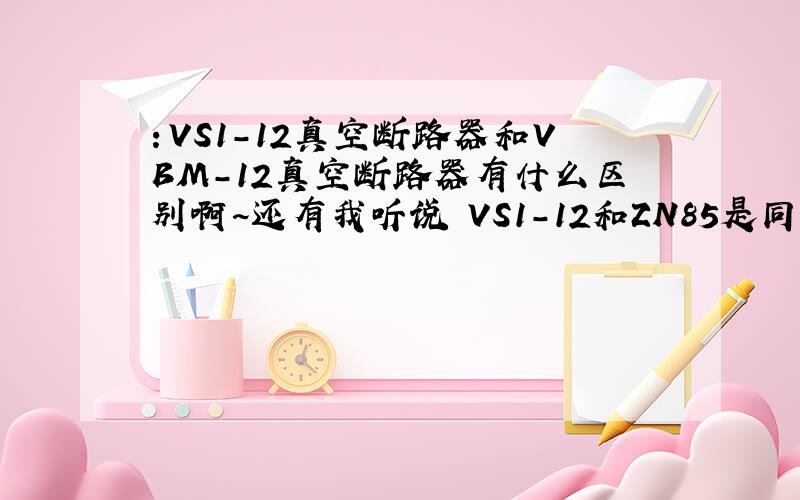 :VS1-12真空断路器和VBM-12真空断路器有什么区别啊~还有我听说 VS1-12和ZN85是同